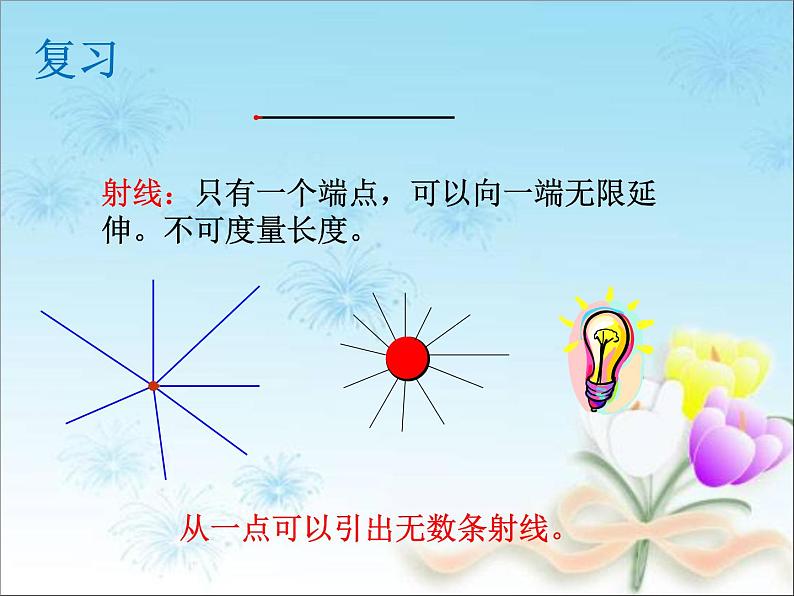 复习

射线：只有一个端点，可以向一端无限延伸。不可度量长度。

从一点可以引出无数条射线。